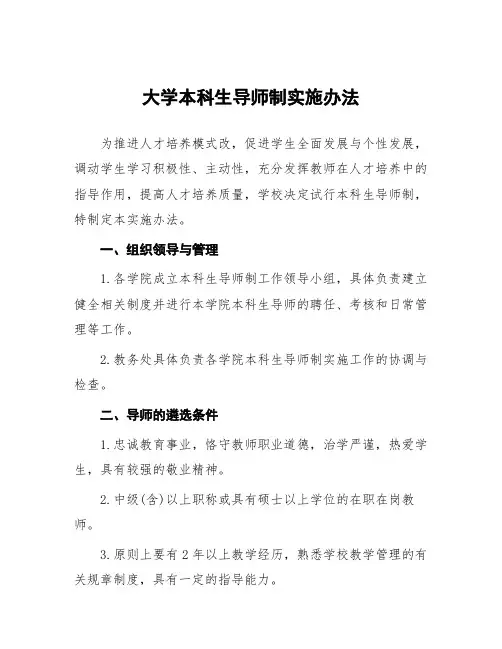 大学本科生导师制实施办法

为推进人才培养模式改，促进学生全面发展与个性发展，调动学生学习积极性、主动性，充分发挥教师在人才培养中的指导作用，提高人才培养质量，学校决定试行本科生导师制，特制定本实施办法。

一、组织领导与管理

1.各学院成立本科生导师制工作领导小组，具体负责建立健全相关制度并进行本学院本科生导师的聘任、考核和日常管理等工作。

2.教务处具体负责各学院本科生导师制实施工作的协调与检查。

二、导师的遴选条件

1.忠诚教育事业，恪守教师职业道德，治学严谨，热爱学生，具有较强的敬业精神。

2.中级(含)以上职称或具有硕士以上学位的在职在岗教师。

3.原则上要有2年以上教学经历，熟悉学校教学管理的有关规章制度，具有一定的指导能力。